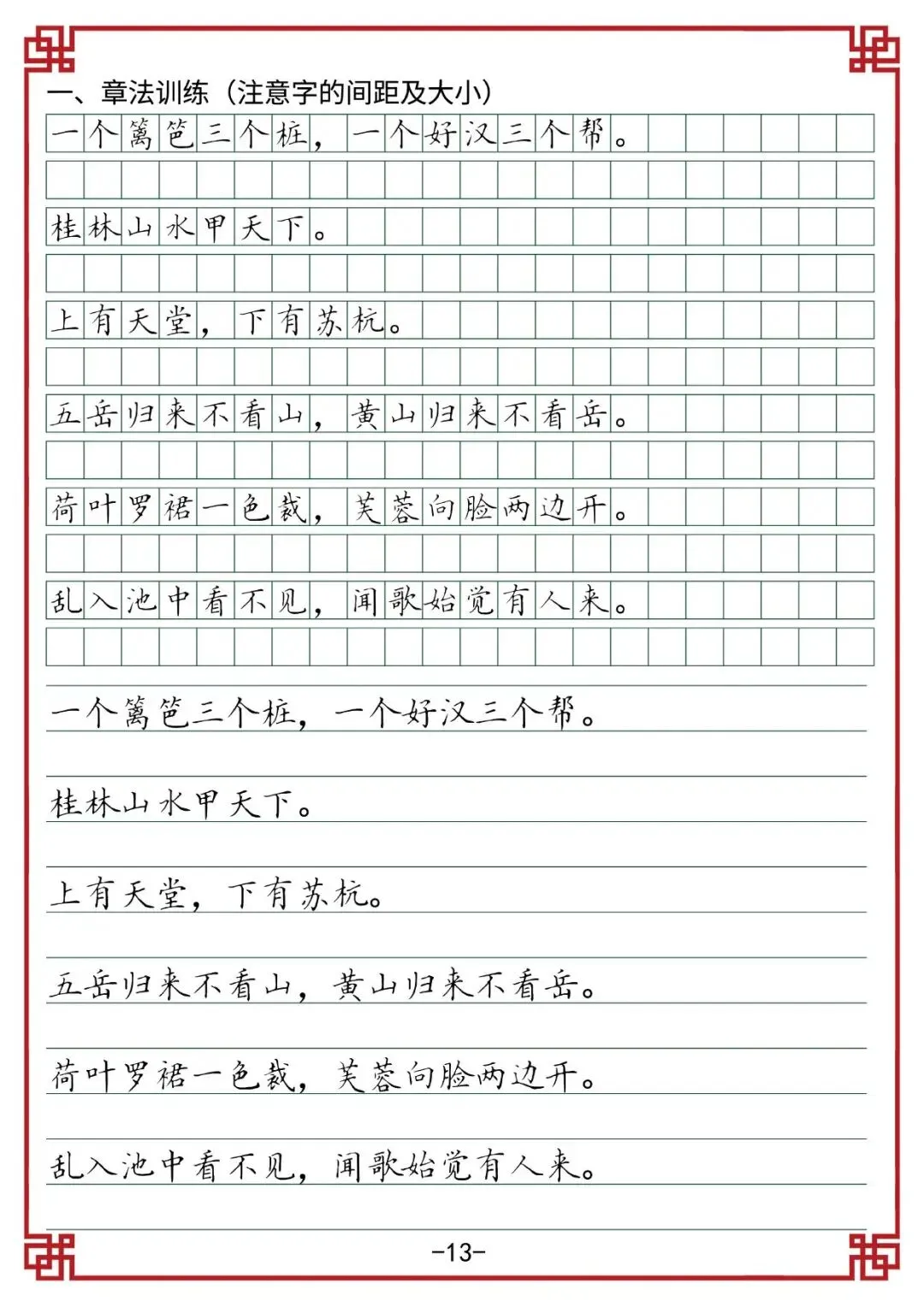 一、章法训练（注意字的间距及大小）

一个篱笆三个桩，一个好汉三个帮。

桂林山水甲天下。

上有天堂，下有苏杭。

五岳归来不看山，黄山归来不看岳。

荷叶罗裙一色裁，芙蓉向脸两边开。

乱入池中看不见，闻歌始觉有人来。

一个篱笆三个桩，一个好汉三个帮。

桂林山水甲天下。

上有天堂，下有苏杭。

五岳归来不看山，黄山归来不看岳。

荷叶罗裙一色裁，芙蓉向脸两边开。

乱入池中看不见，闻歌始觉有人来。

-13-